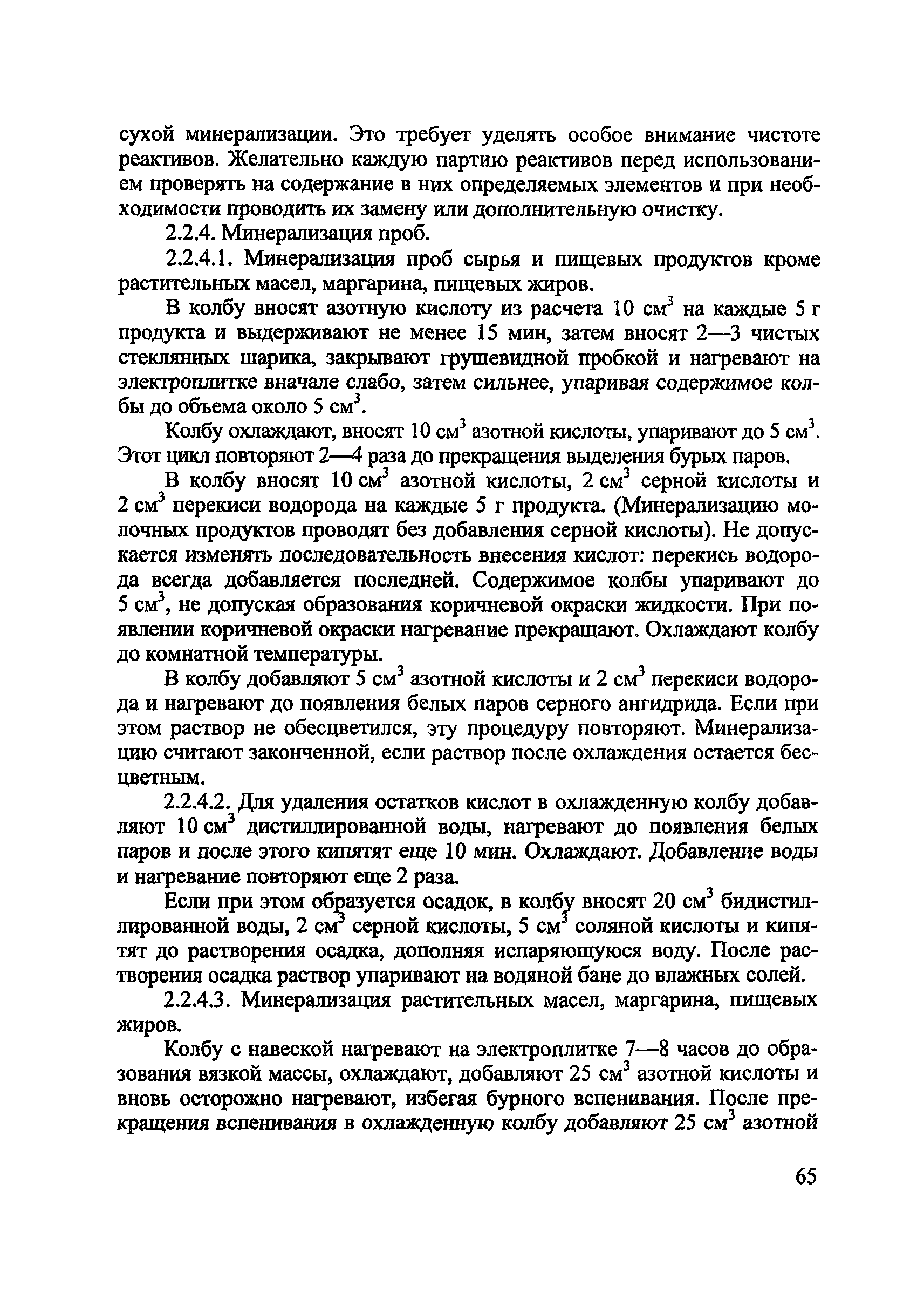 сухой минерализации. Это требует уделять особое внимание чистоте реактивов. Желательно каждую партию реактивов перед использованием проверять на содержание в них определяемых элементов и при необходимости проводить их замену или дополнительную очистку.

2.2.4. Минерализация проб.

2.2.4.1. Минерализация проб сырья и пищевых продуктов кроме растительных масел, маргарина, пищевых жиров.

В колбу вносят азотную кислоту из расчета 10 см$^3$ на каждые 5 г продукта и выдерживают не менее 15 мин, затем вносят 2—3 чистых стеклянных шарика, закрывают грушевидной пробкой и нагревают на электроплитке вначале слабо, затем сильнее, упаривая содержимое колбы до объема около 5 см$^3$.

Колбу охлаждают, вносят 10 см$^3$ азотной кислоты, упаривают до 5 см$^3$. Этот цикл повторяют 2—4 раза до прекращения выделения бурых паров.

В колбу вносят 10 см$^3$ азотной кислоты, 2 см$^3$ серной кислоты и 2 см$^3$ перекиси водорода на каждые 5 г продукта. (Минерализацию молочных продуктов проводят без добавления серной кислоты). Не допускается изменять последовательность внесения кислот: перекись водорода всегда добавляется последней. Содержимое колбы упаривают до 5 см$^3$, не допуская образования коричневой окраски жидкости. При появлении коричневой окраски нагревание прекращают. Охлаждают колбу до комнатной температуры.

В колбу добавляют 5 см$^3$ азотной кислоты и 2 см$^3$ перекиси водорода и нагревают до появления белых паров серного ангидрида. Если при этом раствор не обесцветился, эту процедуру повторяют. Минерализацию считают законченной, если раствор после охлаждения остается бесцветным.

2.2.4.2. Для удаления остатков кислот в охлажденную колбу добавляют 10 см$^3$ дистиллированной воды, нагревают до появления белых паров и после этого кипятят еще 10 мин. Охлаждают. Добавление воды и нагревание повторяют еще 2 раза.

Если при этом образуется осадок, в колбу вносят 20 см$^3$ бидистиллированной воды, 2 см$^3$ серной кислоты, 5 см$^3$ соляной кислоты и кипятят до растворения осадка, дополняя испаряющуюся воду. После растворения осадка раствор упаривают на водяной бане до влажных солей.

2.2.4.3. Минерализация растительных масел, маргарина, пищевых жиров.

Колбу с навеской нагревают на электроплитке 7—8 часов до образования вязкой массы, охлаждают, добавляют 25 см$^3$ азотной кислоты и вновь осторожно нагревают, избегая бурного вспенивания. После прекращения вспенивания в охлажденную колбу добавляют 25 см$^3$ азотной

65